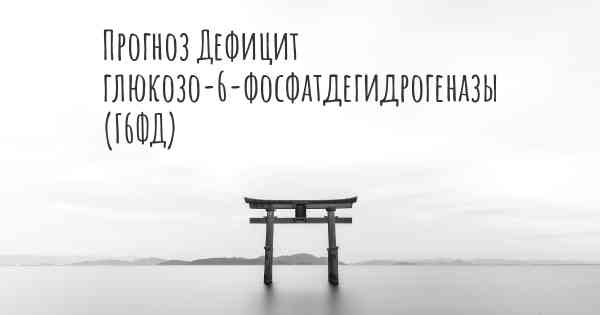 Прогноз Дефицит глюкозо-6-фосфатдегидрогеназы (Г6ФД)